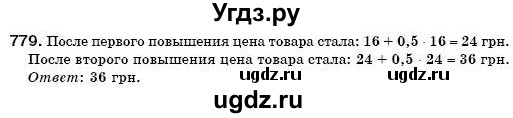 Угдз.ру

779. После первого повышения цена товара стала: $16 + 0,5 \cdot 16 = 24$ грн.
После второго повышения цена товара стала: $24 + 0,5 \cdot 24 = 36$ грн.
Ответ: 36 грн.

ugdz.ru ugdz.ru

ugdz.ru